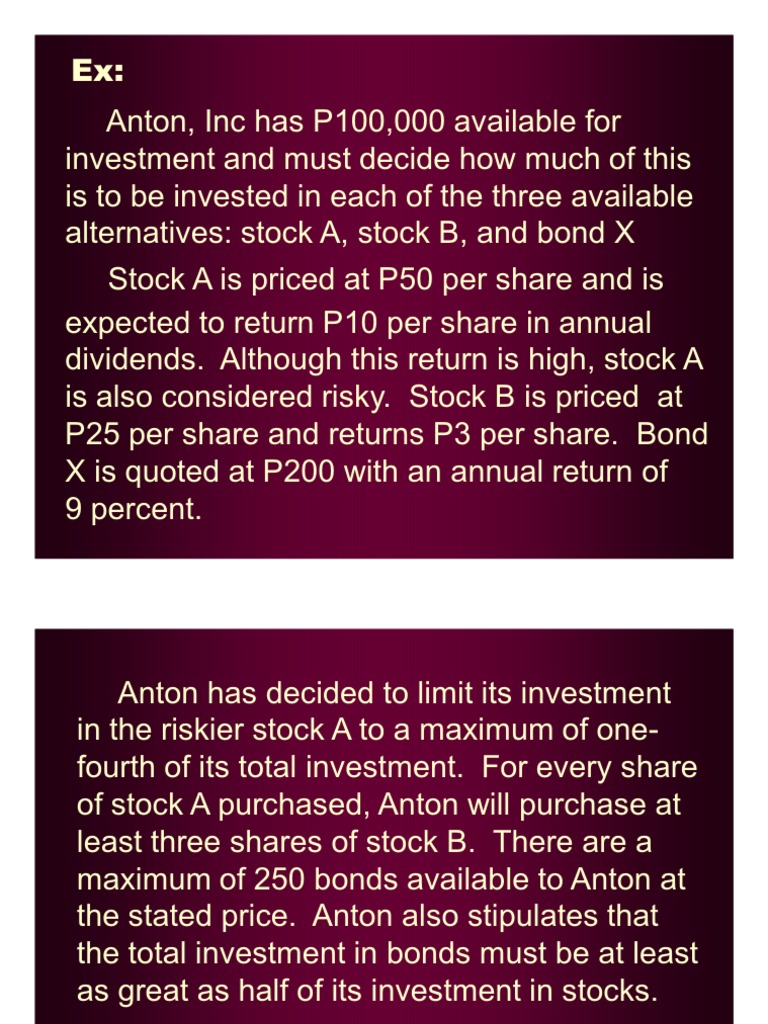 Ex:

Anton, Inc has P100,000 available for investment and must decide how much of this is to be invested in each of the three available alternatives: stock A, stock B, and bond X

Stock A is priced at P50 per share and is expected to return P10 per share in annual dividends. Although this return is high, stock A is also considered risky. Stock B is priced at P25 per share and returns P3 per share. Bond X is quoted at P200 with an annual return of 9 percent.

Anton has decided to limit its investment in the riskier stock A to a maximum of one-fourth of its total investment. For every share of stock A purchased, Anton will purchase at least three shares of stock B. There are a maximum of 250 bonds available to Anton at the stated price. Anton also stipulates that the total investment in bonds must be at least as great as half of its investment in stocks.